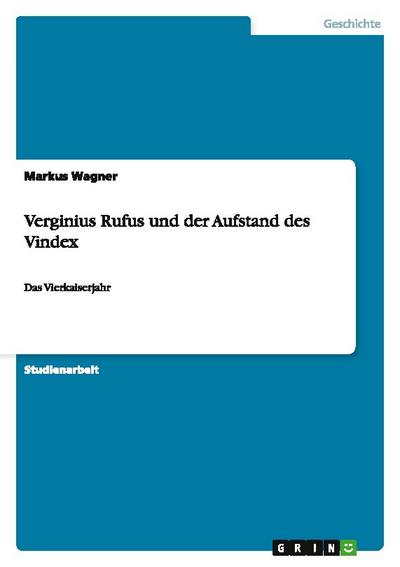 Geschichte

Markus Wagner

Verginius Rufus und der Aufstand des Vindex

Das Vierkaiserjahr

Studienarbeit

GRIN